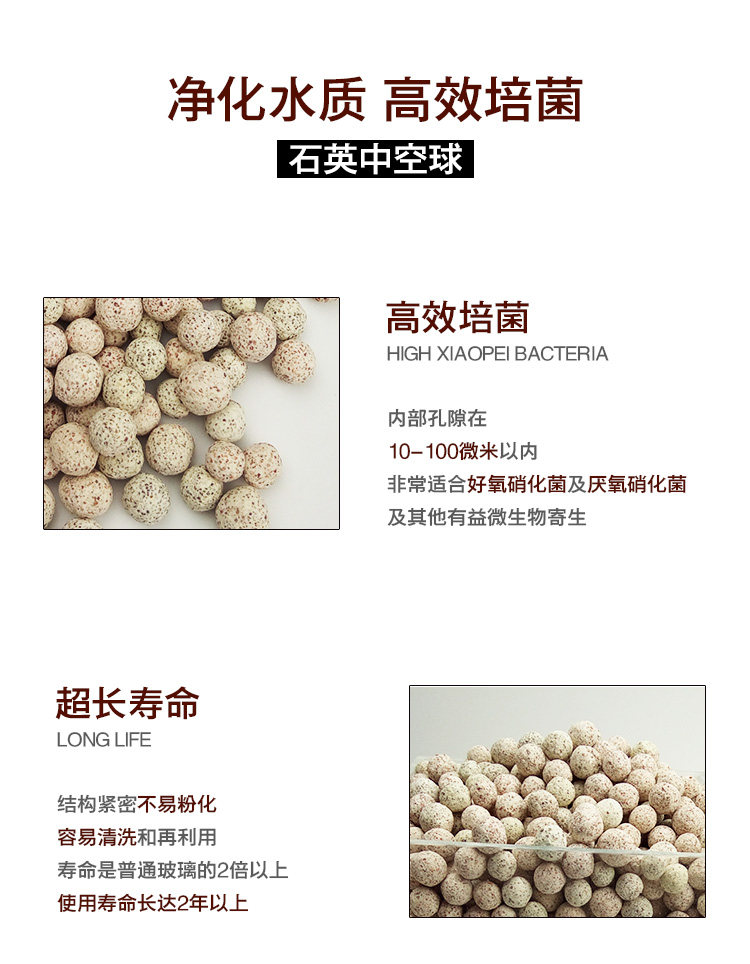 净化水质 高效培菌

石英中空球

高效培菌

HIGH XIAOPEI BACTERIA

内部孔隙在

10-100微米以内

非常适合好氧硝化菌及厌氧硝化菌

及其他有益微生物寄生

超长寿命

LONG LIFE

结构紧密不易粉化

容易清洗和再利用

寿命是普通玻璃的2倍以上

使用寿命长达2年以上